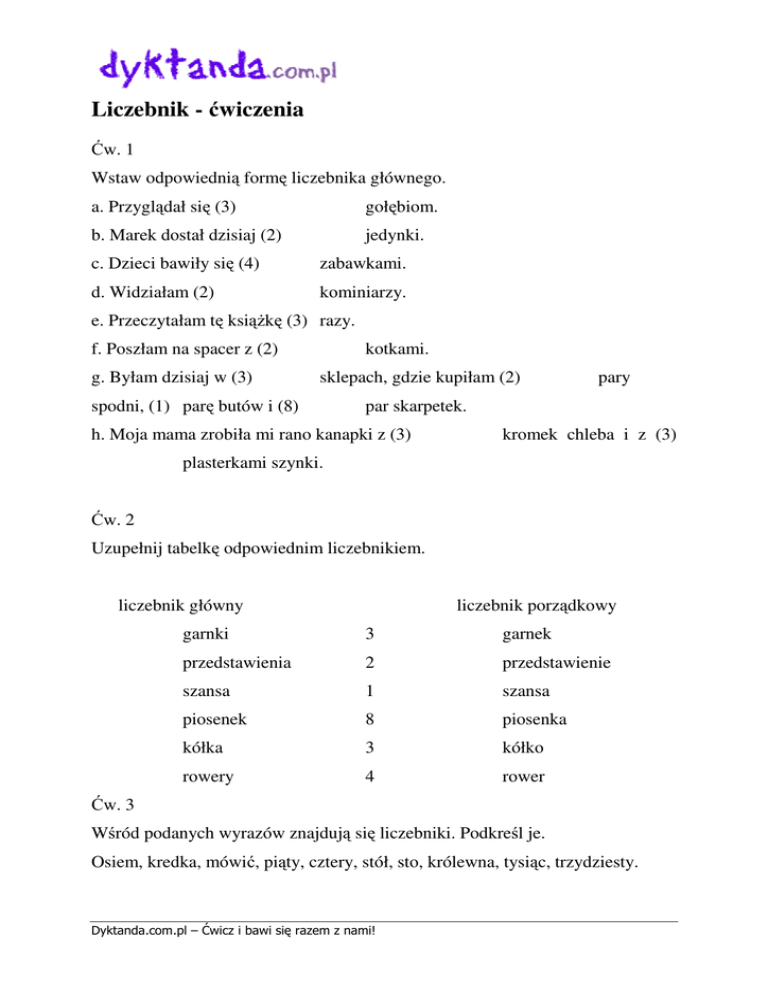 dyktanda.com.pl

Liczebnik - ćwiczenia

Ćw. 1

Wstaw odpowiednią formę liczebnika głównego.

a. Przyglądał się (3) gołębiom.

b. Marek dostał dzisiaj (2) jedynki.

c. Dzieci bawiły się (4) zabawkami.

d. Widziałam (2) kominiarzy.

e. Przeczytałam tę książkę (3) razy.

f. Poszłam na spacer z (2) kotkami.

g. Byłam dzisiaj w (3) sklepach, gdzie kupiłam (2) pary spodni, (1) parę butów i (8) par skarpetek.

h. Moja mama zrobiła mi rano kanapki z (3) kromek chleba i z (3) plasterkami szynki.

Ćw. 2

Uzupełnij tabelkę odpowiednim liczebnikiem.

| liczebnik główny | | liczebnik porządkowy |
|---|---|---|
| garnki | 3 | garnek |
| przedstawienia | 2 | przedstawienie |
| szansa | 1 | szansa |
| piosenek | 8 | piosenka |
| kółka | 3 | kółko |
| rowery | 4 | rower |

Ćw. 3

Wśród podanych wyrazów znajdują się liczebniki. Podkreśl je.

Osiem, kredka, mówić, piąty, cztery, stół, sto, królewna, tysiąc, trzydziesty.

Dyktanda.com.pl – Ćwicz i bawi się razem z nami!